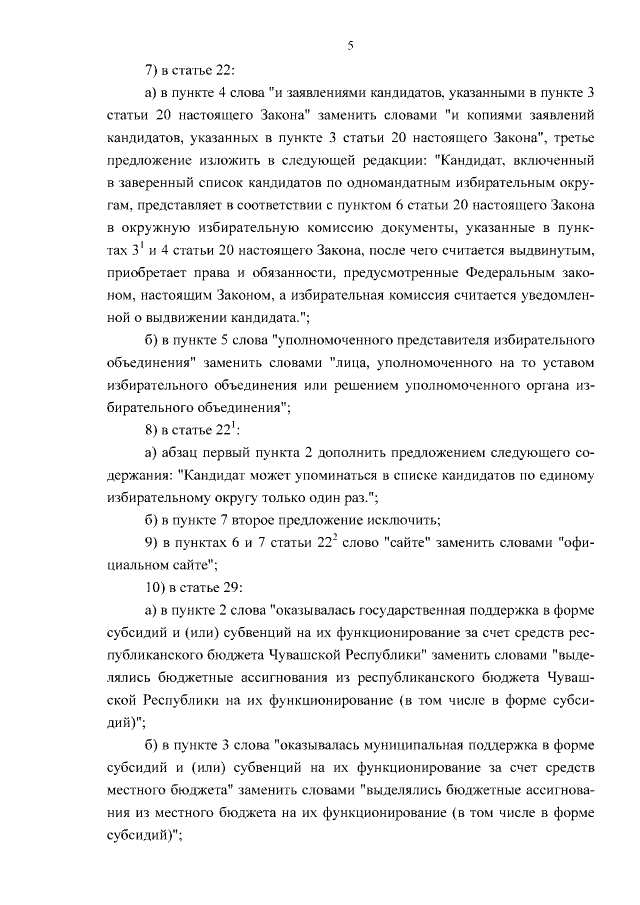 5

7) в статье 22:

а) в пункте 4 слова "и заявлениями кандидатов, указанными в пункте 3 статьи 20 настоящего Закона" заменить словами "и копиями заявлений кандидатов, указанных в пункте 3 статьи 20 настоящего Закона", третье предложение изложить в следующей редакции: "Кандидат, включенный в заверенный список кандидатов по одномандатным избирательным округам, представляет в соответствии с пунктом 6 статьи 20 настоящего Закона в окружную избирательную комиссию документы, указанные в пунктах $3^1$ и 4 статьи 20 настоящего Закона, после чего считается выдвинутым, приобретает права и обязанности, предусмотренные Федеральным законом, настоящим Законом, а избирательная комиссия считается уведомленной о выдвижении кандидата.";

б) в пункте 5 слова "уполномоченного представителя избирательного объединения" заменить словами "лица, уполномоченного на то уставом избирательного объединения или решением уполномоченного органа избирательного объединения";

8) в статье $22^1$:

а) абзац первый пункта 2 дополнить предложением следующего содержания: "Кандидат может упоминаться в списке кандидатов по единому избирательному округу только один раз.";

б) в пункте 7 второе предложение исключить;

9) в пунктах 6 и 7 статьи $22^2$ слово "сайте" заменить словами "официальном сайте";

10) в статье 29:

а) в пункте 2 слова "оказывалась государственная поддержка в форме субсидий и (или) субвенций на их функционирование за счет средств республиканского бюджета Чувашской Республики" заменить словами "выделялись бюджетные ассигнования из республиканского бюджета Чувашской Республики на их функционирование (в том числе в форме субсидий)";

б) в пункте 3 слова "оказывалась муниципальная поддержка в форме субсидий и (или) субвенций на их функционирование за счет средств местного бюджета" заменить словами "выделялись бюджетные ассигнования из местного бюджета на их функционирование (в том числе в форме субсидий)";